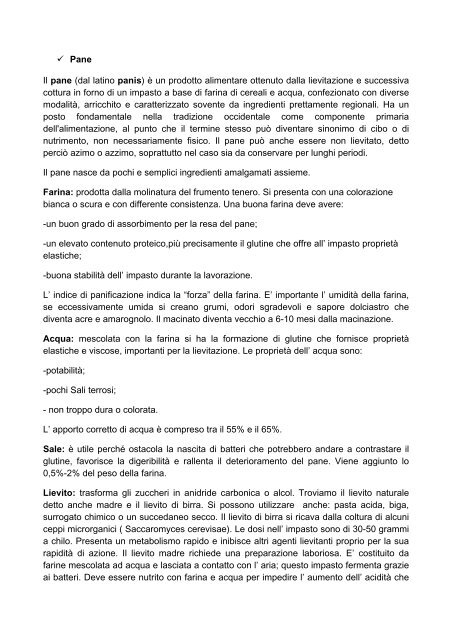 ✓ Pane

Il pane (dal latino panis) è un prodotto alimentare ottenuto dalla lievitazione e successiva cottura in forno di un impasto a base di farina di cereali e acqua, confezionato con diverse modalità, arricchito e caratterizzato sovente da ingredienti prettamente regionali. Ha un posto fondamentale nella tradizione occidentale come componente primaria dell'alimentazione, al punto che il termine stesso può diventare sinonimo di cibo o di nutrimento, non necessariamente fisico. Il pane può anche essere non lievitato, detto perciò azimo o azzimo, soprattutto nel caso sia da conservare per lunghi periodi.

Il pane nasce da pochi e semplici ingredienti amalgamati assieme.

Farina: prodotta dalla molinatura del frumento tenero. Si presenta con una colorazione bianca o scura e con differente consistenza. Una buona farina deve avere:

-un buon grado di assorbimento per la resa del pane;

-un elevato contenuto proteico,più precisamente il glutine che offre all' impasto proprietà elastiche;

-buona stabilità dell' impasto durante la lavorazione.

L' indice di panificazione indica la "forza" della farina. E' importante l' umidità della farina, se eccessivamente umida si creano grumi, odori sgradevoli e sapore dolciastro che diventa acre e amarognolo. Il macinato diventa vecchio a 6-10 mesi dalla macinazione.

Acqua: mescolata con la farina si ha la formazione di glutine che fornisce proprietà elastiche e viscose, importanti per la lievitazione. Le proprietà dell' acqua sono:

-potabilità;

-pochi Sali terrosi;

- non troppo dura o colorata.

L' apporto corretto di acqua è compreso tra il 55% e il 65%.

Sale: è utile perché ostacola la nascita di batteri che potrebbero andare a contrastare il glutine, favorisce la digeribilità e rallenta il deterioramento del pane. Viene aggiunto lo 0,5%-2% del peso della farina.

Lievito: trasforma gli zuccheri in anidride carbonica o alcol. Troviamo il lievito naturale detto anche madre e il lievito di birra. Si possono utilizzare anche: pasta acida, biga, surrogato chimico o un succedaneo secco. Il lievito di birra si ricava dalla coltura di alcuni ceppi microrganici ( Saccaromyces cerevisae). Le dosi nell' impasto sono di 30-50 grammi a chilo. Presenta un metabolismo rapido e inibisce altri agenti lievitanti proprio per la sua rapidità di azione. Il lievito madre richiede una preparazione laboriosa. E' costituito da farine mescolata ad acqua e lasciata a contatto con l' aria; questo impasto fermenta grazie ai batteri. Deve essere nutrito con farina e acqua per impedire l' aumento dell' acidità che